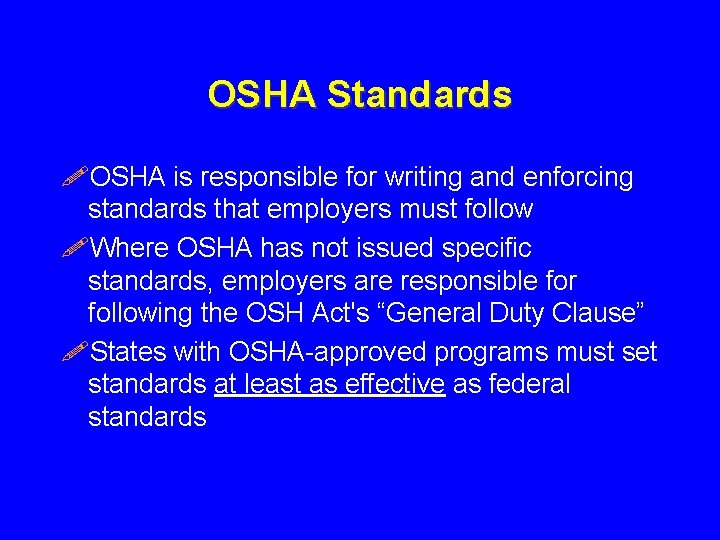 OSHA Standards

OSHA is responsible for writing and enforcing standards that employers must follow

Where OSHA has not issued specific standards, employers are responsible for following the OSH Act's “General Duty Clause”

States with OSHA-approved programs must set standards at least as effective as federal standards